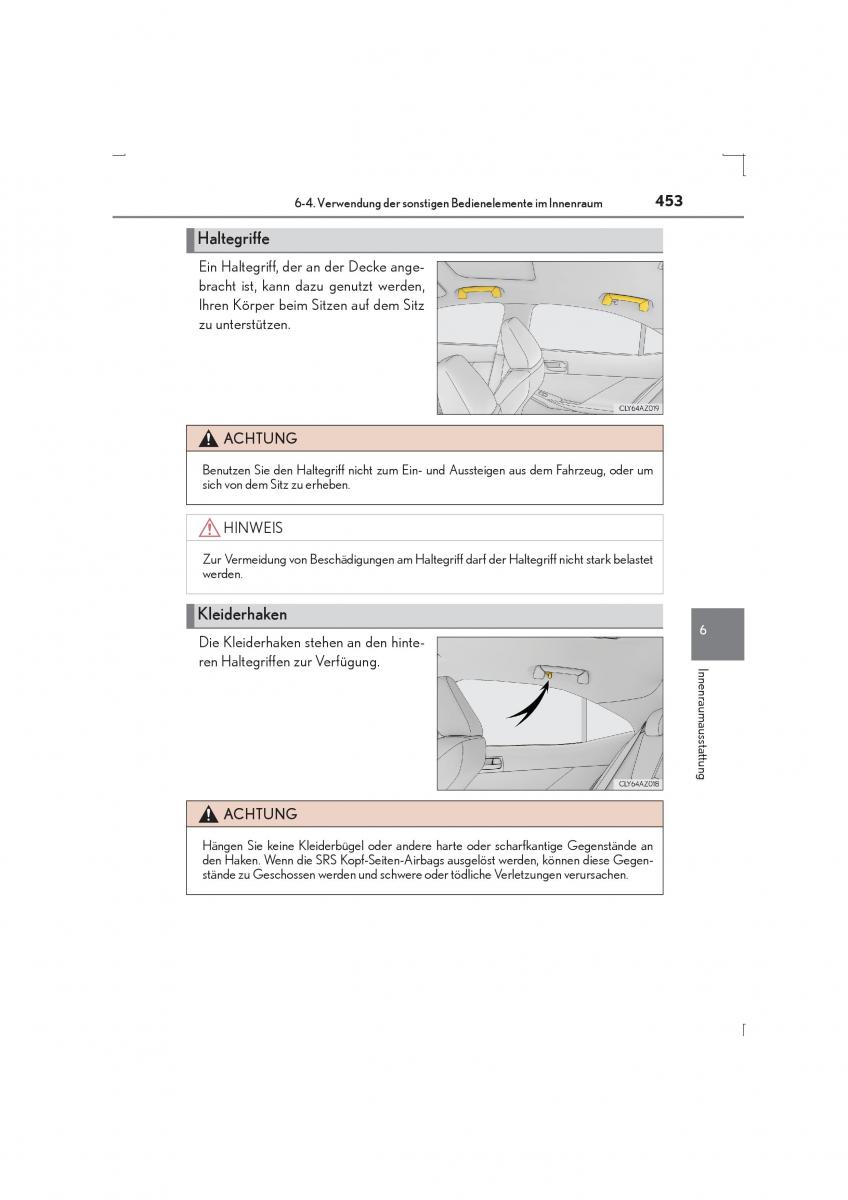 6-4. Verwendung der sonstigen Bedienelemente im Innenraum 453

Haltegriffe

Ein Haltegriff, der an der Decke angebracht ist, kann dazu genutzt werden, Ihren Körper beim Sitzen auf dem Sitz zu unterstützen.

CLY64AZ019

ACHTUNG

Benutzen Sie den Haltegriff nicht zum Ein- und Aussteigen aus dem Fahrzeug, oder um sich von dem Sitz zu erheben.

HINWEIS

Zur Vermeidung von Beschädigungen am Haltegriff darf der Haltegriff nicht stark belastet werden.

Kleiderhaken

Die Kleiderhaken stehen an den hinteren Haltegriffen zur Verfügung.

CLY64AZ018

ACHTUNG

Hängen Sie keine Kleiderbügel oder andere harte oder scharfkantige Gegenstände an den Haken. Wenn die SRS Kopf-Seiten-Airbags ausgelöst werden, können diese Gegenstände zu Geschossen werden und schwere oder tödliche Verletzungen verursachen.

6

Innenraumausstattung